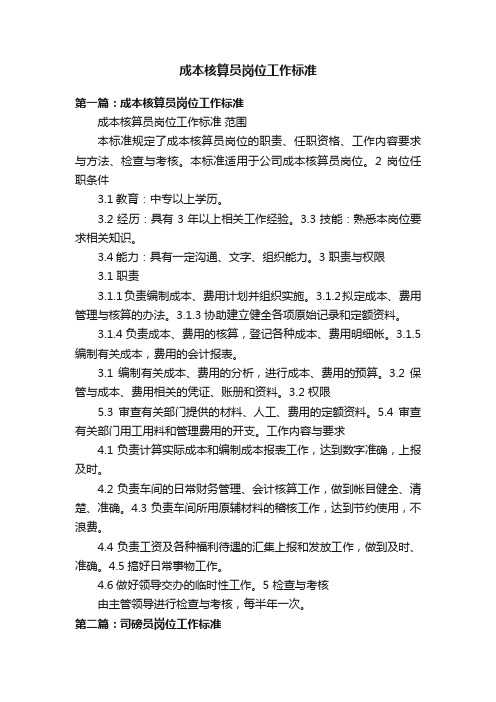 成本核算员岗位工作标准

第一篇：成本核算员岗位工作标准

成本核算员岗位工作标准 范围

本标准规定了成本核算员岗位的职责、任职资格、工作内容要求与方法、检查与考核。本标准适用于公司成本核算员岗位。2 岗位任职条件

3.1 教育：中专以上学历。

3.2 经历：具有 3 年以上相关工作经验。3.3 技能：熟悉本岗位要求相关知识。

3.4 能力：具有一定沟通、文字、组织能力。3 职责与权限

3.1 职责

3.1.1 负责编制成本、费用计划并组织实施。3.1.2 拟定成本、费用管理与核算的办法。3.1.3 协助建立健全各项原始记录和定额资料。

3.1.4 负责成本、费用的核算，登记各种成本、费用明细帐。3.1.5 编制有关成本，费用的会计报表。

3.1 编制有关成本、费用的分析，进行成本、费用的预算。3.2 保管与成本、费用相关的凭证、账册和资料。3.2 权限

5.3 审查有关部门提供的材料、人工、费用的定额资料。5.4 审查有关部门用工用料和管理费用的开支。工作内容与要求

4.1 负责计算实际成本和编制成本报表工作，达到数字准确，上报及时。

4.2 负责车间的日常财务管理、会计核算工作，做到帐目健全、清楚、准确。4.3 负责车间所用原辅材料的稽核工作，达到节约使用，不浪费。

4.4 负责工资及各种福利待遇的汇集上报和发放工作，做到及时、准确。4.5 搞好日常事物工作。

4.6 做好领导交办的临时性工作。5 检查与考核

由主管领导进行检查与考核，每半年一次。

第二篇：司磅员岗位工作标准